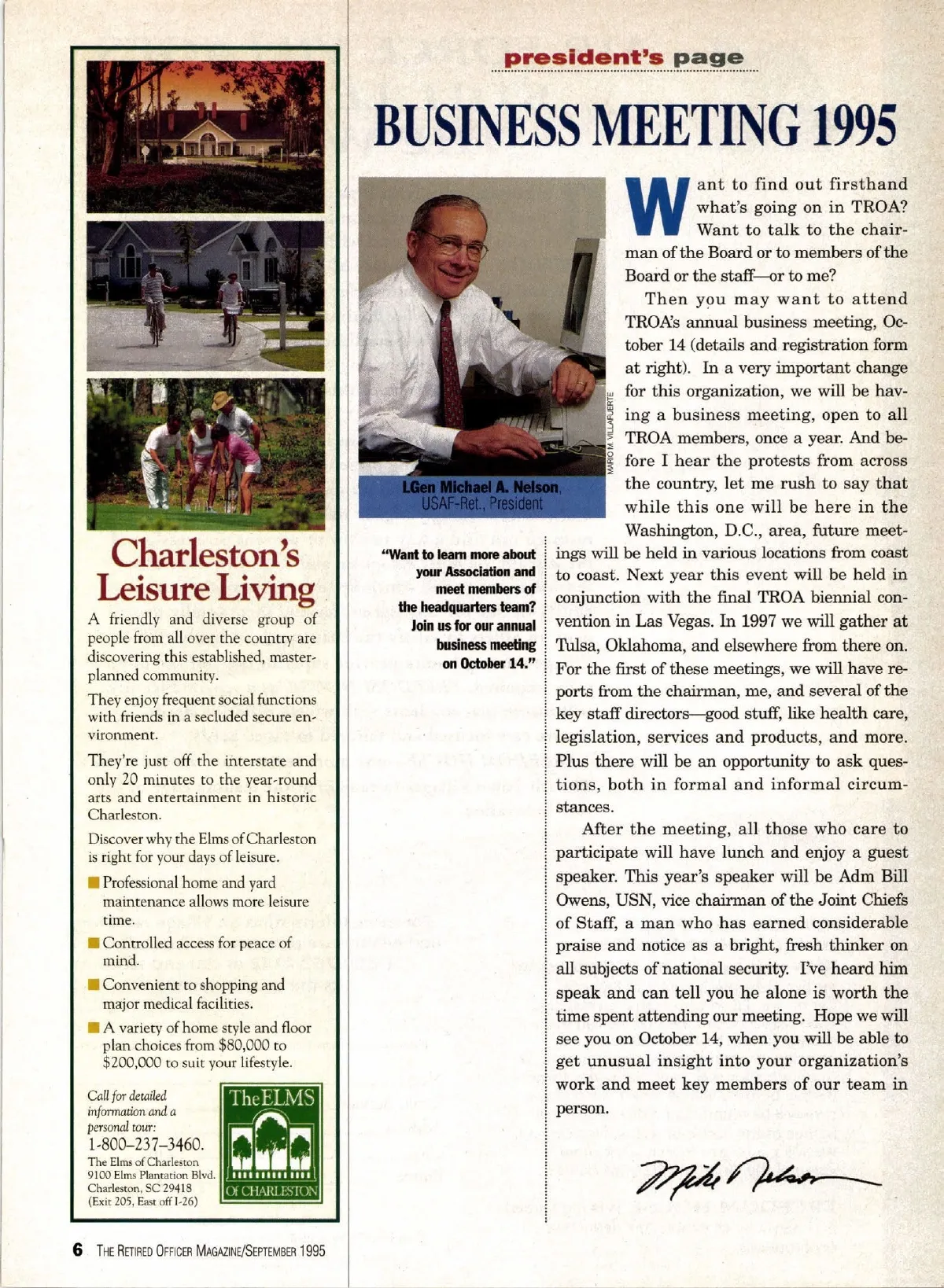 Charleston's Leisure Living

A friendly and diverse group of people from all over the country are discovering this established, master-planned community.

They enjoy frequent social functions with friends in a secluded secure environment.

They're just off the interstate and only 20 minutes to the year-round arts and entertainment in historic Charleston.

Discover why the Elms of Charleston is right for your days of leisure.

Professional home and yard maintenance allows more leisure time.

Controlled access for peace of mind.

Convenient to shopping and major medical facilities.

A variety of home style and floor plan choices from $80,000 to $200,000 to suit your lifestyle.

Call for detailed information and a personal tour:
1-800-237-3460.
The Elms of Charleston
9100 Elms Plantation Blvd.
Charleston, SC 29418
(Exit 205, East off I-26)

The ELMS Of CHARLESTON

6 THE RETIRED OFFICER MAGAZINE/SEPTEMBER 1995

president's page

BUSINESS MEETING 1995

MARIO M. VILLAFUERTE

LGen Michael A. Nelson, USAF-Ret., President

"Want to learn more about your Association and meet members of the headquarters team? Join us for our annual business meeting on October 14."

Want to find out firsthand what's going on in TROA? Want to talk to the chairman of the Board or to members of the Board or the staff—or to me?

Then you may want to attend TROA's annual business meeting, October 14 (details and registration form at right). In a very important change for this organization, we will be having a business meeting, open to all TROA members, once a year. And before I hear the protests from across the country, let me rush to say that while this one will be here in the Washington, D.C., area, future meetings will be held in various locations from coast to coast. Next year this event will be held in conjunction with the final TROA biennial convention in Las Vegas. In 1997 we will gather at Tulsa, Oklahoma, and elsewhere from there on. For the first of these meetings, we will have reports from the chairman, me, and several of the key staff directors—good stuff, like health care, legislation, services and products, and more. Plus there will be an opportunity to ask questions, both in formal and informal circumstances.

After the meeting, all those who care to participate will have lunch and enjoy a guest speaker. This year's speaker will be Adm Bill Owens, USN, vice chairman of the Joint Chiefs of Staff, a man who has earned considerable praise and notice as a bright, fresh thinker on all subjects of national security. I've heard him speak and can tell you he alone is worth the time spent attending our meeting. Hope we will see you on October 14, when you will be able to get unusual insight into your organization's work and meet key members of our team in person.

Mike Nelson